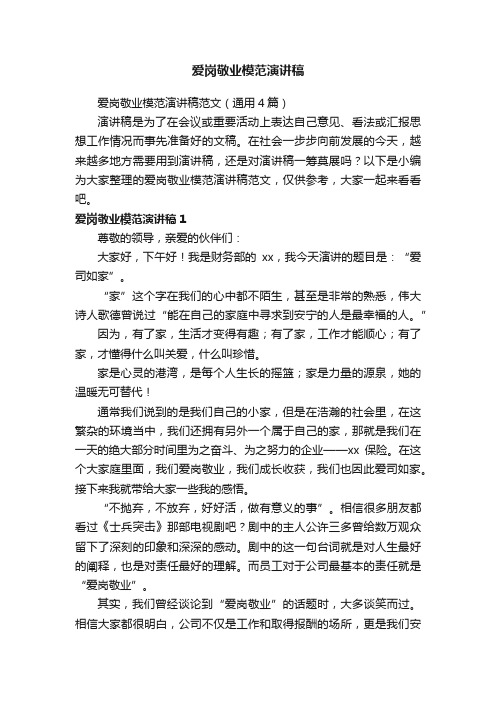 爱岗敬业模范演讲稿

爱岗敬业模范演讲稿范文（通用4篇）

演讲稿是为了在会议或重要活动上表达自己意见、看法或汇报思想工作情况而事先准备好的文稿。在社会一步步向前发展的今天，越来越多地方需要用到演讲稿，还是对演讲稿一筹莫展吗？以下是小编为大家整理的爱岗敬业模范演讲稿范文，仅供参考，大家一起来看看吧。

爱岗敬业模范演讲稿1

尊敬的领导，亲爱的伙伴们：

大家好，下午好！我是财务部的 xx，我今天演讲的题目是：“爱司如家”。

“家”这个字在我们的心中都不陌生，甚至是非常的熟悉，伟大诗人歌德曾说过“能在自己的家庭中寻求到安宁的人是最幸福的人。”

因为，有了家，生活才变得有趣；有了家，工作才能顺心；有了家，才懂得什么叫关爱，什么叫珍惜。

家是心灵的港湾，是每个人生长的摇篮；家是力量的源泉，她的温暖无可替代！

通常我们说到的是我们自己的小家，但是在浩瀚的社会里，在这繁杂的环境当中，我们还拥有另外一个属于自己的家，那就是我们在一天的绝大部分时间里为之奋斗、为之努力的企业——xx 保险。在这个大家庭里面，我们爱岗敬业，我们成长收获，我们也因此爱司如家。接下来我就带给大家一些我的感悟。

“不抛弃，不放弃，好好活，做有意义的事”。相信很多朋友都看过《士兵突击》那部电视剧吧？剧中的主人公许三多曾给数万观众留下了深刻的印象和深深的感动。剧中的这一句台词就是对人生最好的阐释，也是对责任最好的理解。而员工对于公司最基本的责任就是“爱岗敬业”。

其实，我们曾经谈论到“爱岗敬业”的话题时，大多谈笑而过。相信大家都很明白，公司不仅是工作和取得报酬的场所，更是我们安